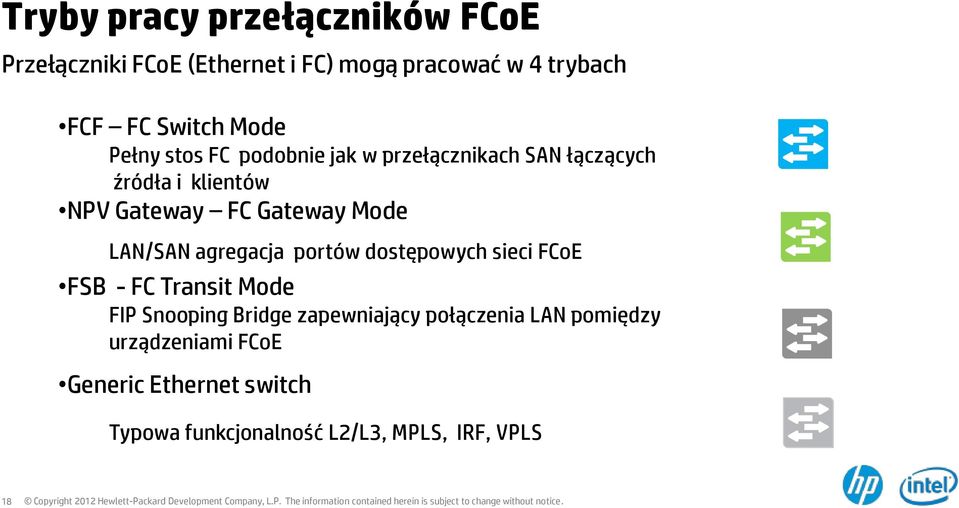 Tryby pracy przełączników FCoE

Przełączniki FCoE (Ethernet i FC) mogą pracować w 4 trybach

•FCF – FC Switch Mode

Pełny stos FC podobnie jak w przełącznikach SAN łączących źródła i klientów

•NPV Gateway – FC Gateway Mode

LAN/SAN agregacja portów dostępowych sieci FCoE

•FSB - FC Transit Mode

FIP Snooping Bridge zapewniający połączenia LAN pomiędzy urządzeniami FCoE

•Generic Ethernet switch

Typowa funkcjonalność L2/L3, MPLS, IRF, VPLS

18 © Copyright 2012 Hewlett-Packard Development Company, L.P. The information contained herein is subject to change without notice.

hp

intel